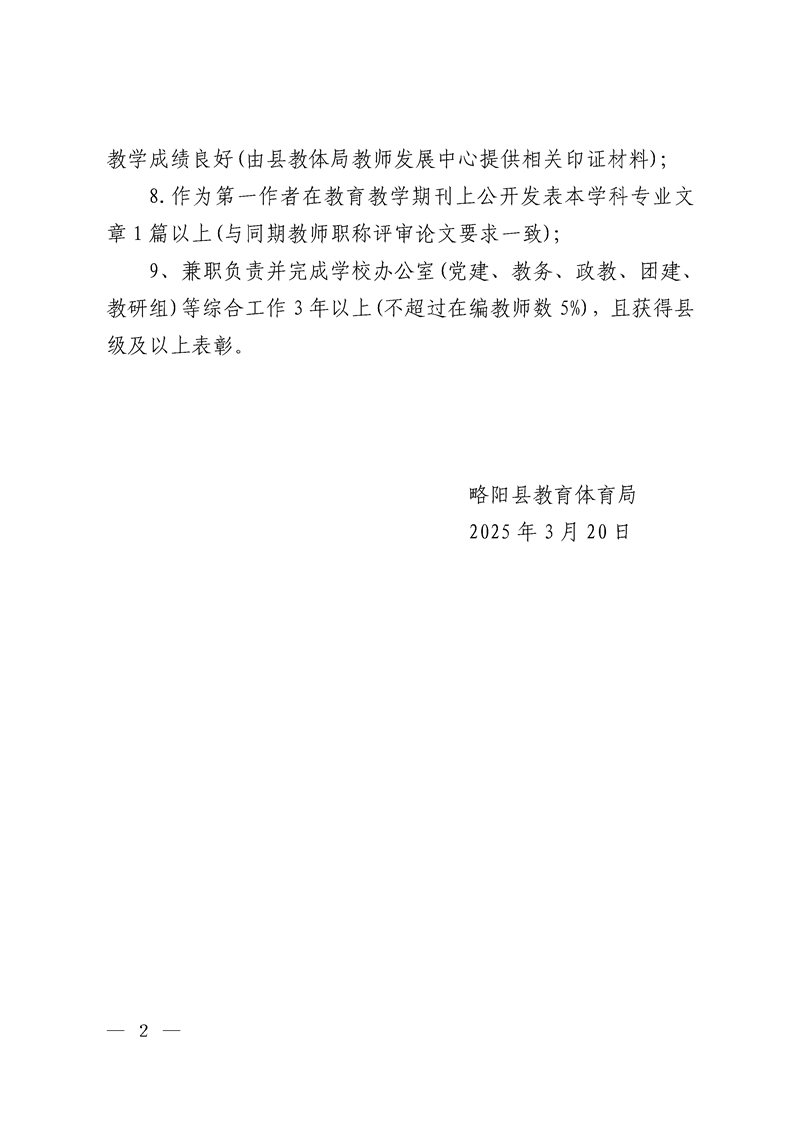 教学成绩良好(由县教体局教师发展中心提供相关印证材料);

8.作为第一作者在教育教学期刊上公开发表本学科专业文章1篇以上(与同期教师职称评审论文要求一致);

9、兼职负责并完成学校办公室(党建、教务、政教、团建、教研组)等综合工作3年以上(不超过在编教师数5%),且获得县级及以上表彰。

略阳县教育体育局
2025年3月20日

— 2 —